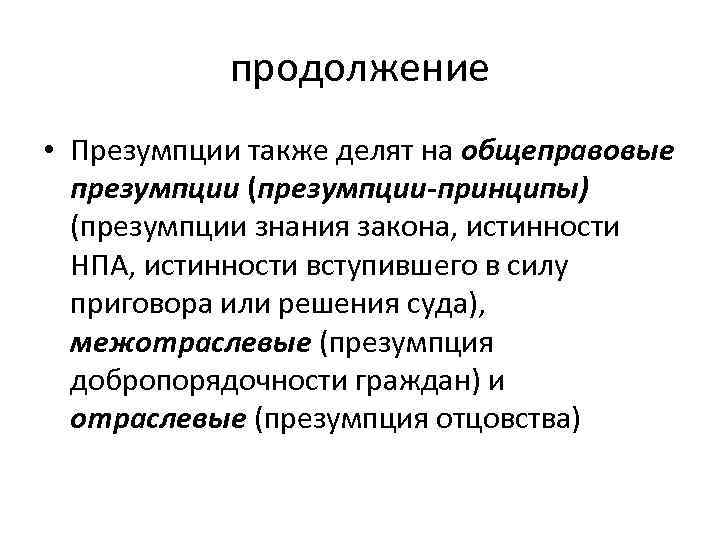 продолжение

• Презумпции также делят на общеправовые презумпции (презумпции-принципы) (презумпции знания закона, истинности НПА, истинности вступившего в силу приговора или решения суда), межотраслевые (презумпция добропорядочности граждан) и отраслевые (презумпция отцовства)